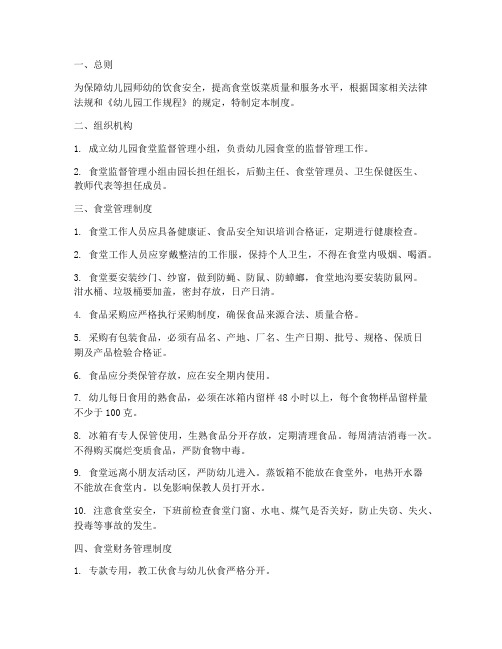 一、总则

为保障幼儿园师幼的饮食安全，提高食堂饭菜质量和服务水平，根据国家相关法律法规和《幼儿园工作规程》的规定，特制定本制度。

二、组织机构

1. 成立幼儿园食堂监督管理小组，负责幼儿园食堂的监督管理工作。

2. 食堂监督管理小组由园长担任组长，后勤主任、食堂管理员、卫生保健医生、教师代表等担任成员。

三、食堂管理制度

1. 食堂工作人员应具备健康证、食品安全知识培训合格证，定期进行健康检查。

2. 食堂工作人员应穿戴整洁的工作服，保持个人卫生，不得在食堂内吸烟、喝酒。

3. 食堂要安装纱门、纱窗，做到防蝇、防鼠、防蟑螂，食堂地沟要安装防鼠网。泔水桶、垃圾桶要加盖，密封存放，日产日清。

4. 食品采购应严格执行采购制度，确保食品来源合法、质量合格。

5. 采购有包装食品，必须有品名、产地、厂名、生产日期、批号、规格、保质日期及产品检验合格证。

6. 食品应分类保管存放，应在安全期内使用。

7. 幼儿每日食用的熟食品，必须在冰箱内留样 48 小时以上，每个食物样品留样量不少于 100 克。

8. 冰箱有专人保管使用，生熟食品分开存放，定期清理食品。每周清洁消毒一次。不得购买腐烂变质食品，严防食物中毒。

9. 食堂远离小朋友活动区，严防幼儿进入。蒸饭箱不能放在食堂外，电热开水器不能放在食堂内。以免影响保教人员打开水。

10. 注意食堂安全，下班前检查食堂门窗、水电、煤气是否关好，防止失窃、失火、投毒等事故的发生。

四、食堂财务管理制度

1. 专款专用，教工伙食与幼儿伙食严格分开。